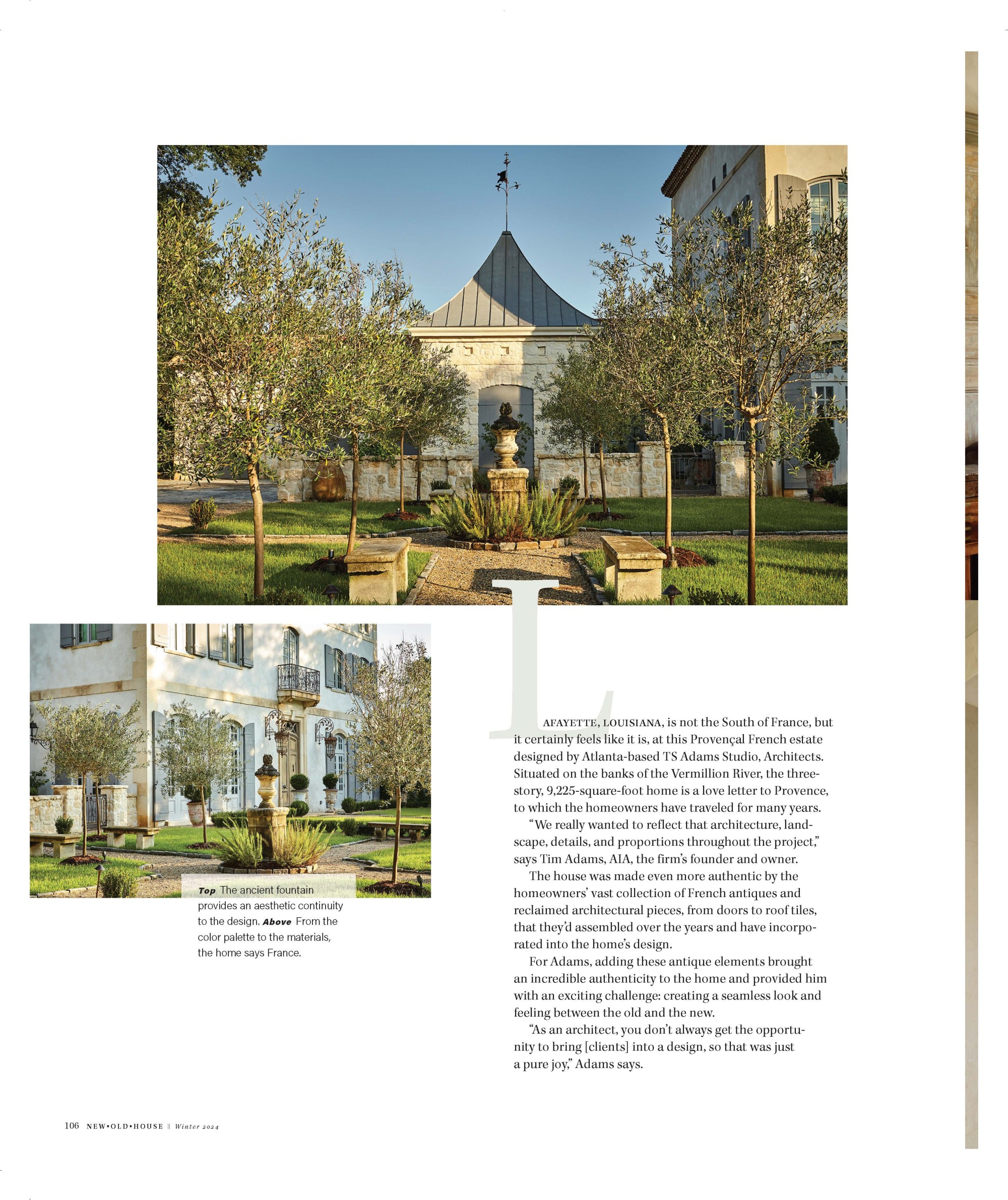 Top The ancient fountain provides an aesthetic continuity to the design. Above From the color palette to the materials, the home says France.

LAFAYETTE, LOUISIANA, is not the South of France, but it certainly feels like it is, at this Provençal French estate designed by Atlanta-based TS Adams Studio, Architects. Situated on the banks of the Vermillion River, the three-story, 9,225-square-foot home is a love letter to Provence, to which the homeowners have traveled for many years.

"We really wanted to reflect that architecture, landscape, details, and proportions throughout the project," says Tim Adams, AIA, the firm's founder and owner.

The house was made even more authentic by the homeowners' vast collection of French antiques and reclaimed architectural pieces, from doors to roof tiles, that they'd assembled over the years and have incorporated into the home's design.

For Adams, adding these antique elements brought an incredible authenticity to the home and provided him with an exciting challenge: creating a seamless look and feeling between the old and the new.

"As an architect, you don't always get the opportunity to bring [clients] into a design, so that was just a pure joy," Adams says.

106 NEW•OLD•HOUSE || Winter 2024